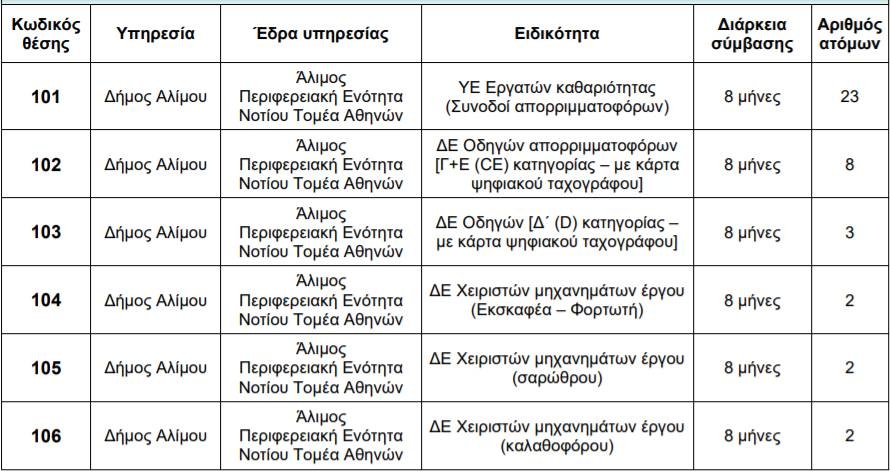 | Κωδικός θέσης | Υπηρεσία | Έδρα υπηρεσίας | Ειδικότητα | Διάρκεια σύμβασης | Αριθμός ατόμων |
|---|---|---|---|---|---|
| 101 | Δήμος Αλίμου | Άλιμος Περιφερειακή Ενότητα Νοτίου Τομέα Αθηνών | ΥΕ Εργατών καθαριότητας (Συνοδοί απορριμματοφόρων) | 8 μήνες | 23 |
| 102 | Δήμος Αλίμου | Άλιμος Περιφερειακή Ενότητα Νοτίου Τομέα Αθηνών | ΔΕ Οδηγών απορριμματοφόρων [Γ+Ε (CE) κατηγορίας – με κάρτα ψηφιακού ταχογράφου] | 8 μήνες | 8 |
| 103 | Δήμος Αλίμου | Άλιμος Περιφερειακή Ενότητα Νοτίου Τομέα Αθηνών | ΔΕ Οδηγών [Δ΄ (D) κατηγορίας – με κάρτα ψηφιακού ταχογράφου] | 8 μήνες | 3 |
| 104 | Δήμος Αλίμου | Άλιμος Περιφερειακή Ενότητα Νοτίου Τομέα Αθηνών | ΔΕ Χειριστών μηχανημάτων έργου (Εκσκαφέα – Φορτωτή) | 8 μήνες | 2 |
| 105 | Δήμος Αλίμου | Άλιμος Περιφερειακή Ενότητα Νοτίου Τομέα Αθηνών | ΔΕ Χειριστών μηχανημάτων έργου (σαρώθρου) | 8 μήνες | 2 |
| 106 | Δήμος Αλίμου | Άλιμος Περιφερειακή Ενότητα Νοτίου Τομέα Αθηνών | ΔΕ Χειριστών μηχανημάτων έργου (καλαθοφόρου) | 8 μήνες | 2 |